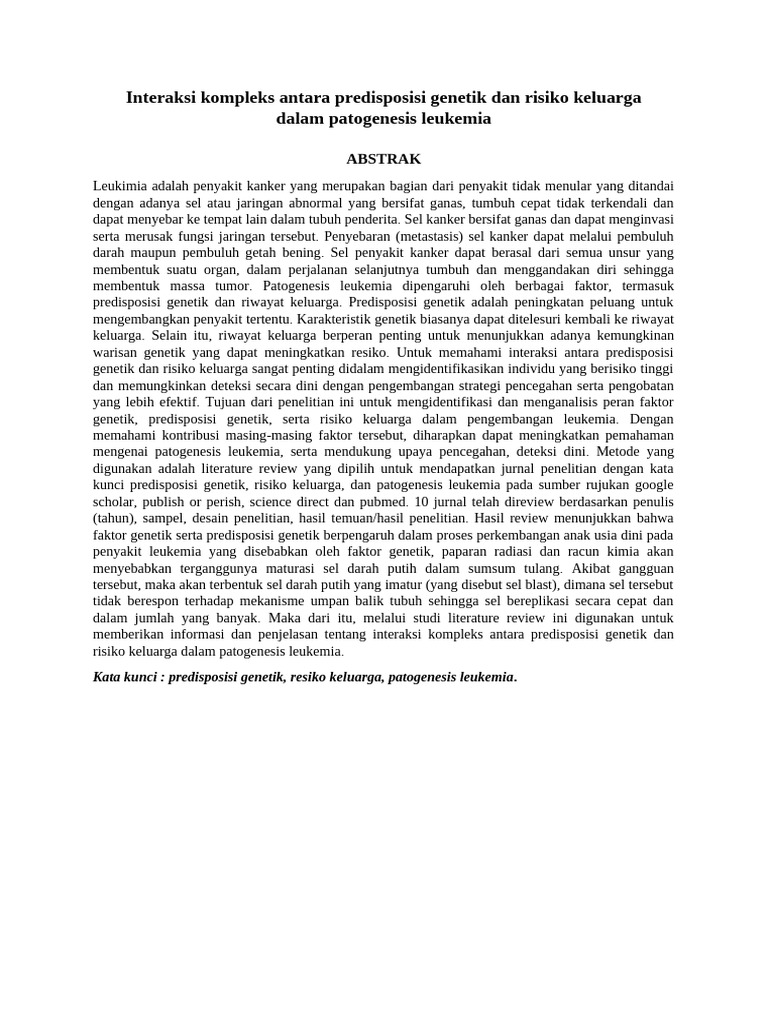 Interaksi kompleks antara predisposisi genetik dan risiko keluarga dalam patogenesis leukemia

ABSTRAK

Leukimia adalah penyakit kanker yang merupakan bagian dari penyakit tidak menular yang ditandai dengan adanya sel atau jaringan abnormal yang bersifat ganas, tumbuh cepat tidak terkendali dan dapat menyebar ke tempat lain dalam tubuh penderita. Sel kanker bersifat ganas dan dapat menginvasi serta merusak fungsi jaringan tersebut. Penyebaran (metastasis) sel kanker dapat melalui pembuluh darah maupun pembuluh getah bening. Sel penyakit kanker dapat berasal dari semua unsur yang membentuk suatu organ, dalam perjalanan selanjutnya tumbuh dan menggandakan diri sehingga membentuk massa tumor. Patogenesis leukemia dipengaruhi oleh berbagai faktor, termasuk predisposisi genetik dan riwayat keluarga. Predisposisi genetik adalah peningkatan peluang untuk mengembangkan penyakit tertentu. Karakteristik genetik biasanya dapat ditelesuri kembali ke riwayat keluarga. Selain itu, riwayat keluarga berperan penting untuk menunjukkan adanya kemungkinan warisan genetik yang dapat meningkatkan resiko. Untuk memahami interaksi antara predisposisi genetik dan risiko keluarga sangat penting didalam mengidentifikasikan individu yang berisiko tinggi dan memungkinkan deteksi secara dini dengan pengembangan strategi pencegahan serta pengobatan yang lebih efektif. Tujuan dari penelitian ini untuk mengidentifikasi dan menganalisis peran faktor genetik, predisposisi genetik, serta risiko keluarga dalam pengembangan leukemia. Dengan memahami kontribusi masing-masing faktor tersebut, diharapkan dapat meningkatkan pemahaman mengenai patogenesis leukemia, serta mendukung upaya pencegahan, deteksi dini. Metode yang digunakan adalah literature review yang dipilih untuk mendapatkan jurnal penelitian dengan kata kunci predisposisi genetik, risiko keluarga, dan patogenesis leukemia pada sumber rujukan google scholar, publish or perish, science direct dan pubmed. 10 jurnal telah direview berdasarkan penulis (tahun), sampel, desain penelitian, hasil temuan/hasil penelitian. Hasil review menunjukkan bahwa faktor genetik serta predisposisi genetik berpengaruh dalam proses perkembangan anak usia dini pada penyakit leukemia yang disebabkan oleh faktor genetik, paparan radiasi dan racun kimia akan menyebabkan terganggunya maturasi sel darah putih dalam sumsum tulang. Akibat gangguan tersebut, maka akan terbentuk sel darah putih yang imatur (yang disebut sel blast), dimana sel tersebut tidak berespon terhadap mekanisme umpan balik tubuh sehingga sel bereplikasi secara cepat dan dalam jumlah yang banyak. Maka dari itu, melalui studi literature review ini digunakan untuk memberikan informasi dan penjelasan tentang interaksi kompleks antara predisposisi genetik dan risiko keluarga dalam patogenesis leukemia.

Kata kunci : predisposisi genetik, resiko keluarga, patogenesis leukemia.